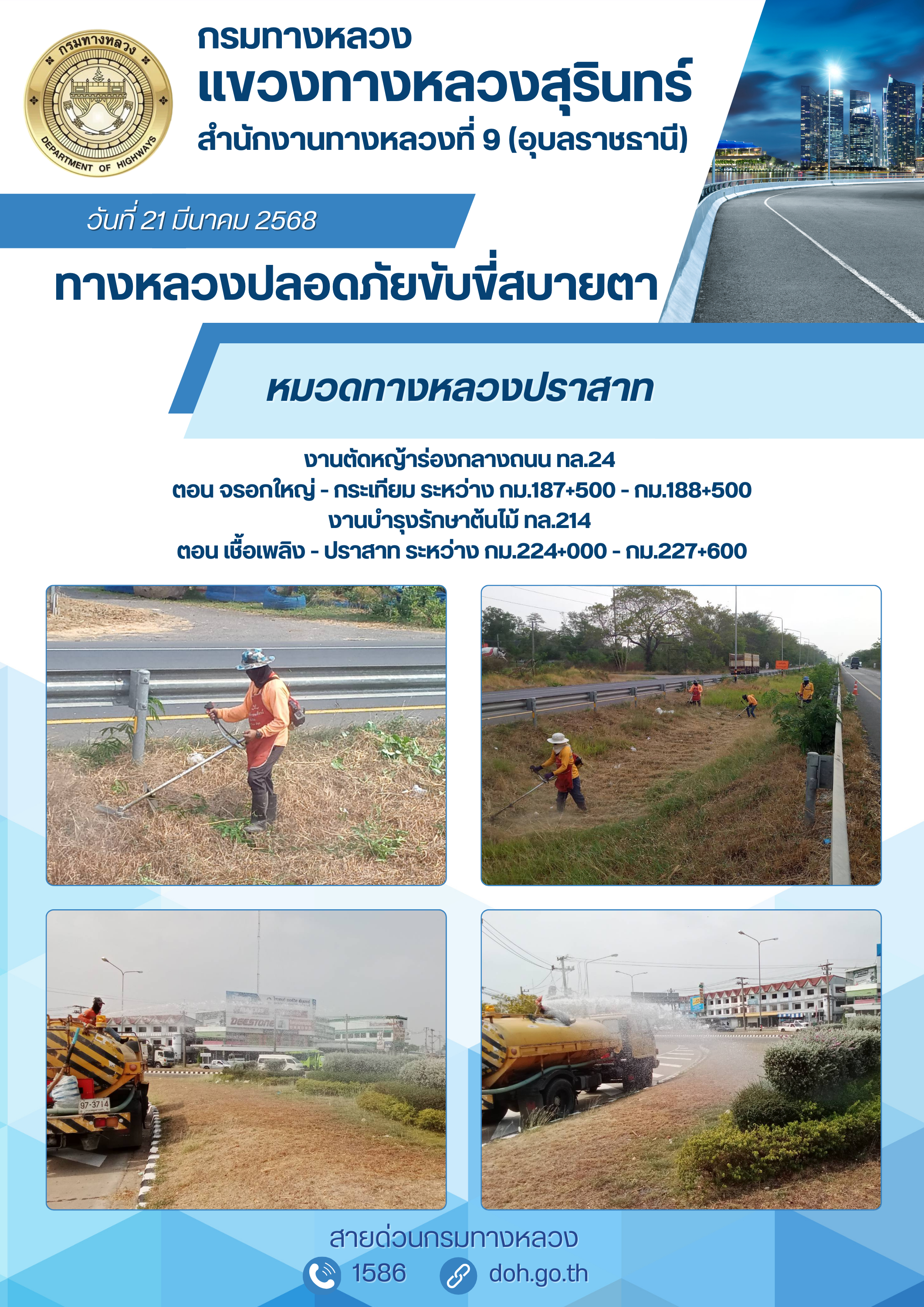 กรมทางหลวง
DEPARTMENT OF HIGHWAYS

กรมทางหลวง
แขวงทางหลวงสุรินทร์
สำนักงานทางหลวงที่ 9 (อุบลราชธานี)

วันที่ 21 มีนาคม 2568

ทางหลวงปลอดภัยขับขี่สบายตา

หมวดทางหลวงปราสาท

งานตัดหญ้าร่องกลางถนน ทล.24
ตอน จรอกใหญ่ - กระเทียม ระหว่าง กม.187+500 - กม.188+500
งานบำรุงรักษาต้นไม้ ทล.214
ตอน เชื้อเพลิง - ปราสาท ระหว่าง กม.224+000 - กม.227+600

DEESTONE

97-3714

สายด่วนกรมทางหลวง
1586 doh.go.th